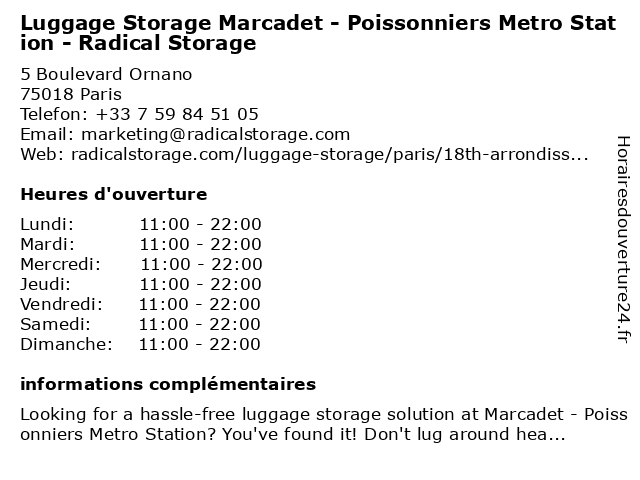 Luggage Storage Marcadet - Poissonniers Metro Station - Radical Storage

5 Boulevard Ornano
75018 Paris
Telefon: +33 7 59 84 51 05
Email: marketing@radicalstorage.com
Web: radicalstorage.com/luggage-storage/paris/18th-arrondiss...

Heures d'ouverture

Lundi: 11:00 - 22:00
Mardi: 11:00 - 22:00
Mercredi: 11:00 - 22:00
Jeudi: 11:00 - 22:00
Vendredi: 11:00 - 22:00
Samedi: 11:00 - 22:00
Dimanche: 11:00 - 22:00

informations complémentaires

Looking for a hassle-free luggage storage solution at Marcadet - Poissonniers Metro Station? You've found it! Don't lug around hea...

Horairesdouverture24.fr